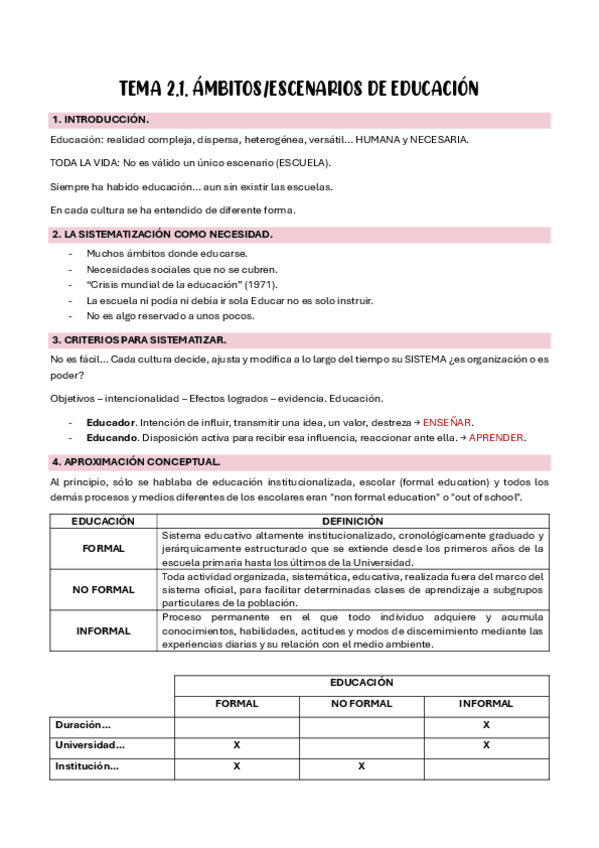 TEMA 2.1. ÁMBITOS/ESCENARIOS DE EDUCACIÓN

1. INTRODUCCIÓN.

Educación: realidad compleja, dispersa, heterogénea, versátil... HUMANA y NECESARIA.

TODA LA VIDA: No es válido un único escenario (ESCUELA).

Siempre ha habido educación... aun sin existir las escuelas.

En cada cultura se ha entendido de diferente forma.

2. LA SISTEMATIZACIÓN COMO NECESIDAD.

- Muchos ámbitos donde educarse.
- Necesidades sociales que no se cubren.
- "Crisis mundial de la educación" (1971).
- La escuela ni podía ni debía ir sola Educar no es solo instruir.
- No es algo reservado a unos pocos.

3. CRITERIOS PARA SISTEMATIZAR.

No es fácil... Cada cultura decide, ajusta y modifica a lo largo del tiempo su SISTEMA ¿es organización o es poder?

Objetivos – intencionalidad – Efectos logrados – evidencia. Educación.

- Educador. Intención de influir, transmitir una idea, un valor, destreza → ENSEÑAR.
- Educando. Disposición activa para recibir esa influencia, reaccionar ante ella. → APRENDER.

4. APROXIMACIÓN CONCEPTUAL.

Al principio, sólo se hablaba de educación institucionalizada, escolar (formal education) y todos los demás procesos y medios diferentes de los escolares eran "non formal education" o "out of school".

| EDUCACIÓN | DEFINICIÓN |
|---|---|
| FORMAL | Sistema educativo altamente institucionalizado, cronológicamente graduado y jerárquicamente estructurado que se extiende desde los primeros años de la escuela primaria hasta los últimos de la Universidad. |
| NO FORMAL | Toda actividad organizada, sistemática, educativa, realizada fuera del marco del sistema oficial, para facilitar determinadas clases de aprendizaje a subgrupos particulares de la población. |
| INFORMAL | Proceso permanente en el que todo individuo adquiere y acumula conocimientos, habilidades, actitudes y modos de discernimiento mediante las experiencias diarias y su relación con el medio ambiente. |

| | EDUCACIÓN | | |
|---|---|---|---|
| | FORMAL | NO FORMAL | INFORMAL |
| Duración... | | | X |
| Universidad... | X | | X |
| Institución... | X | X | |